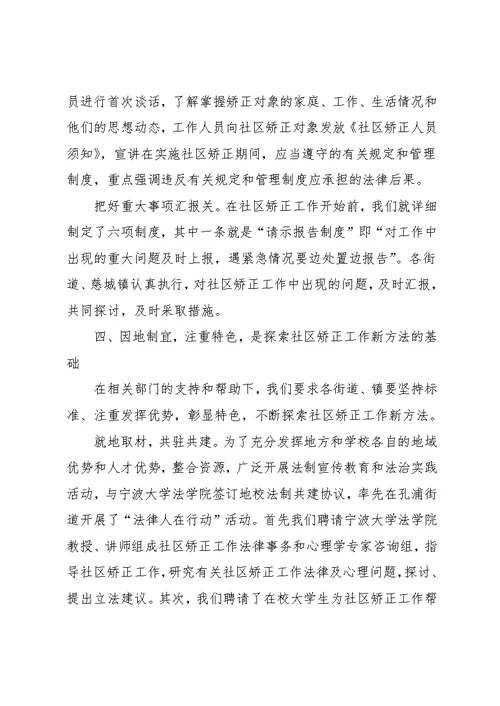 员进行首次谈话，了解掌握矫正对象的家庭、工作、生活情况和他们的思想动态，工作人员向社区矫正对象发放《社区矫正人员须知》，宣讲在实施社区矫正期间，应当遵守的有关规定和管理制度，重点强调违反有关规定和管理制度应承担的法律后果。

把好重大事项汇报关。在社区矫正工作开始前，我们就详细制定了六项制度，其中一条就是“请示报告制度”即“对工作中出现的重大问题及时上报，遇紧急情况要边处置边报告”。各街道、慈城镇认真执行，对社区矫正工作中出现的问题，及时汇报，共同探讨，及时采取措施。

四、因地制宜，注重特色，是探索社区矫正工作新方法的基础

在相关部门的支持和帮助下，我们要求各街道、镇要坚持标准、注重发挥优势，彰显特色，不断探索社区矫正工作新方法。

就地取材，共驻共建。为了充分发挥地方和学校各自的地域优势和人才优势，整合资源，广泛开展法制宣传教育和法治实践活动，与宁波大学法学院签订地校法制共建协议，率先在孔浦街道开展了“法律人在行动”活动。首先我们聘请宁波大学法学院教授、讲师组成社区矫正工作法律事务和心理学专家咨询组，指导社区矫正工作，研究有关社区矫正工作法律及心理问题，探讨、提出立法建议。其次，我们聘请了在校大学生为社区矫正工作帮